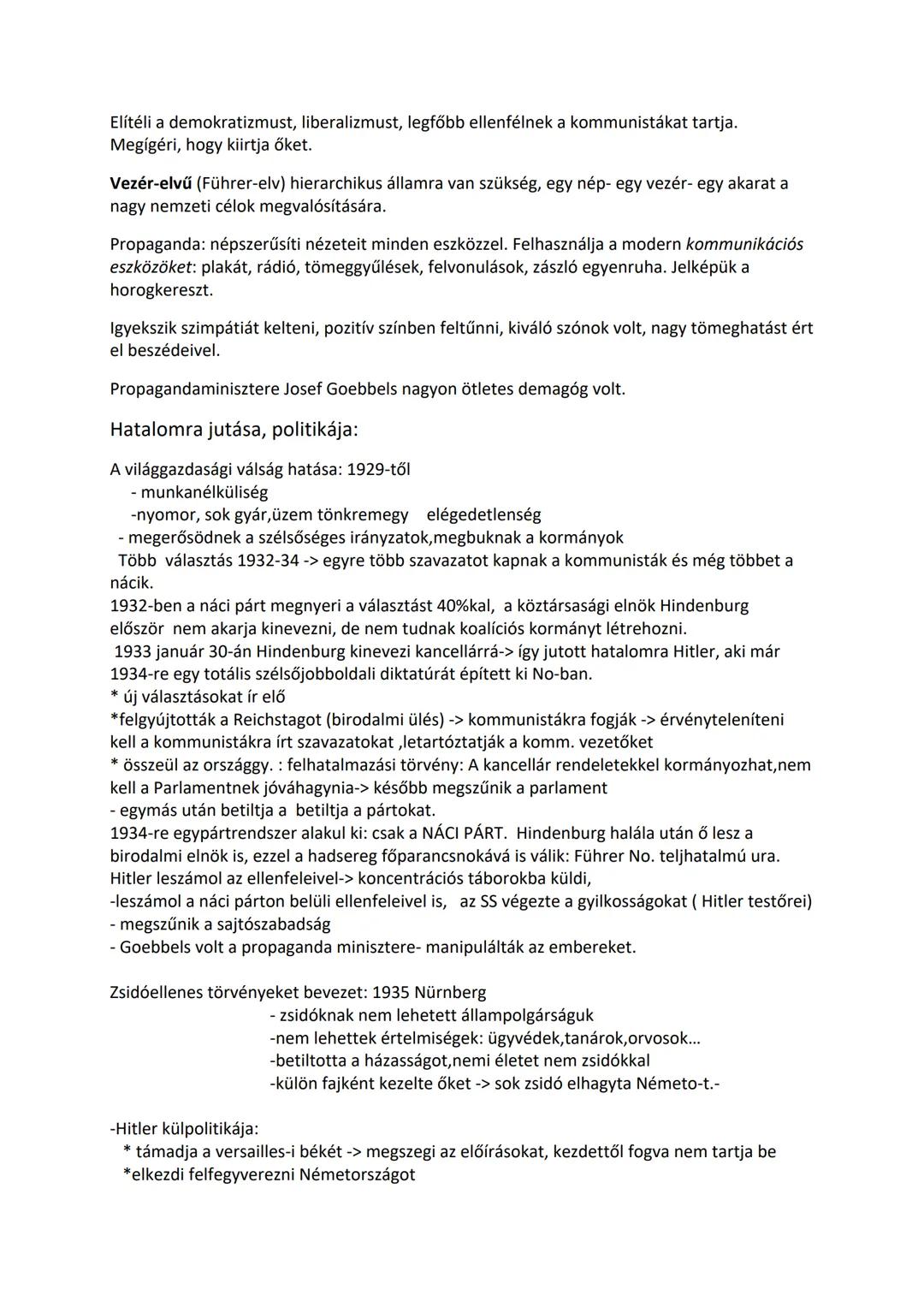 Elítéli a demokratizmust, liberalizmust, legfőbb ellenfélnek a kommunistákat tartja. Megígéri, hogy kiirtja őket.

Vezér-elvű (Führer-elv) hierarchikus államra van szükség, egy nép- egy vezér- egy akarat a nagy nemzeti célok megvalósítására.

Propaganda: népszerűsíti nézeteit minden eszközzel. Felhasználja a modern kommunikációs eszközöket: plakát, rádió, tömeggyűlések, felvonulások, zászló egyenruha. Jelképük a horogkereszt.

Igyekszik szimpátiát kelteni, pozitív színben feltűnni, kiváló szónok volt, nagy tömeghatást ért el beszédeivel.

Propagandaminisztere Josef Goebbels nagyon ötletes demagóg volt.

Hatalomra jutása, politikája:

A világgazdasági válság hatása: 1929-től
- munkanélküliség
-nyomor, sok gyár,üzem tönkremegy elégedetlenség
- megerősödnek a szélsőséges irányzatok,megbuknak a kormányok
Több választás 1932-34 -> egyre több szavazatot kapnak a kommunisták és még többet a nácik.
1932-ben a náci párt megnyeri a választást 40%kal, a köztársasági elnök Hindenburg először nem akarja kinevezni, de nem tudnak koalíciós kormányt létrehozni.
1933 január 30-án Hindenburg kinevezi kancellárrá-> így jutott hatalomra Hitler, aki már 1934-re egy totális szélsőjobboldali diktatúrát épített ki No-ban.
* új választásokat ír elő
*felgyújtották a Reichstagot (birodalmi ülés) -> kommunistákra fogják -> érvényteleníteni kell a kommunistákra írt szavazatokat ,letartóztatják a komm. vezetőket
* összeül az országgy. : felhatalmazási törvény: A kancellár rendeletekkel kormányozhat,nem kell a Parlamentnek jóváhagynia-> később megszűnik a parlament
- egymás után betiltja a betiltja a pártokat.
1934-re egypártrendszer alakul ki: csak a NÁCI PÁRT. Hindenburg halála után ő lesz a birodalmi elnök is, ezzel a hadsereg főparancsnokává is válik: Führer No. teljhatalmú ura.
Hitler leszámol az ellenfeleivel-> koncentrációs táborokba küldi,
-leszámol a náci párton belüli ellenfeleivel is, az SS végezte a gyilkosságokat ( Hitler testőrei)
- megszűnik a sajtószabadság
- Goebbels volt a propaganda minisztere- manipulálták az embereket.

Zsidóellenes törvényeket bevezet: 1935 Nürnberg
- zsidóknak nem lehetett állampolgárságuk
-nem lehettek értelmiségek: ügyvédek,tanárok,orvosok...
-betiltotta a házasságot,nemi életet nem zsidókkal
-külön fajként kezelte őket -> sok zsidó elhagyta Németo-t.-

-Hitler külpolitikája:
* támadja a versailles-i békét -> megszegi az előírásokat, kezdettől fogva nem tartja be
*elkezdi felfegyverezni Németországot